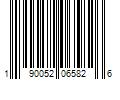 1 90052 06582 6